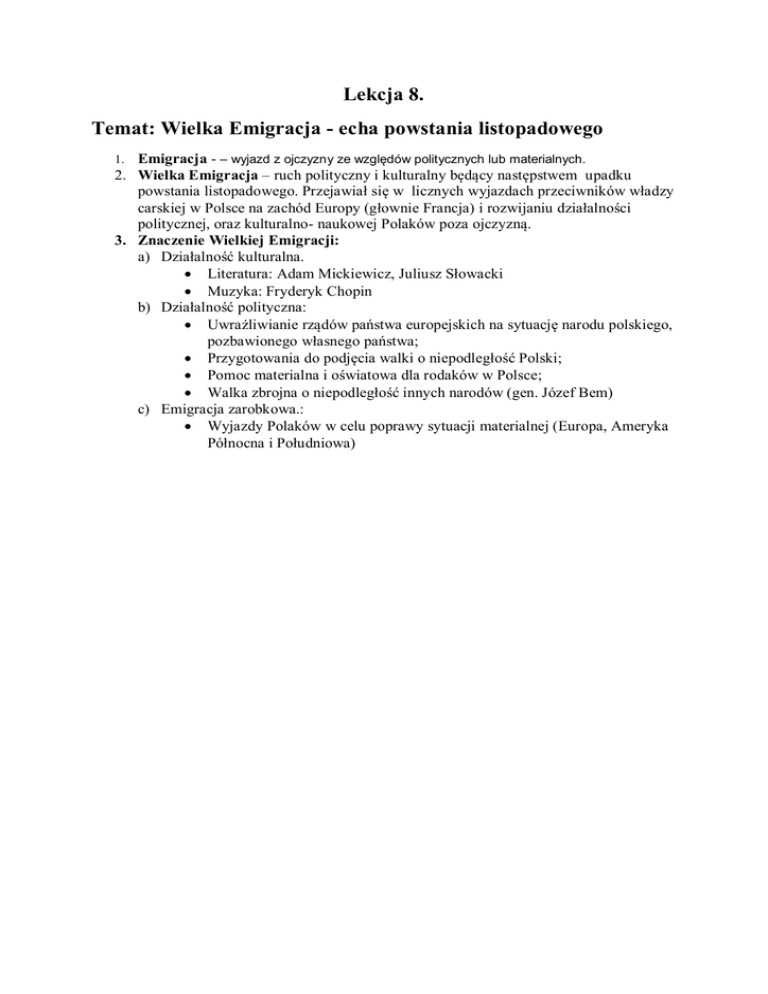 Lekcja 8.

Temat: Wielka Emigracja - echa powstania listopadowego

1. Emigracja - – wyjazd z ojczyzny ze względów politycznych lub materialnych.
2. Wielka Emigracja – ruch polityczny i kulturalny będący następstwem upadku powstania listopadowego. Przejawiał się w licznych wyjazdach przeciwników władzy carskiej w Polsce na zachód Europy (głownie Francja) i rozwijaniu działalności politycznej, oraz kulturalno- naukowej Polaków poza ojczyzną.
3. Znaczenie Wielkiej Emigracji:
a) Działalność kulturalna.
• Literatura: Adam Mickiewicz, Juliusz Słowacki
• Muzyka: Fryderyk Chopin
b) Działalność polityczna:
• Uwrażliwianie rządów państwa europejskich na sytuację narodu polskiego, pozbawionego własnego państwa;
• Przygotowania do podjęcia walki o niepodległość Polski;
• Pomoc materialna i oświatowa dla rodaków w Polsce;
• Walka zbrojna o niepodległość innych narodów (gen. Józef Bem)
c) Emigracja zarobkowa.:
• Wyjazdy Polaków w celu poprawy sytuacji materialnej (Europa, Ameryka Północna i Południowa)